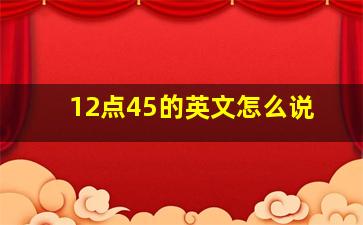 12点45的英文怎么说